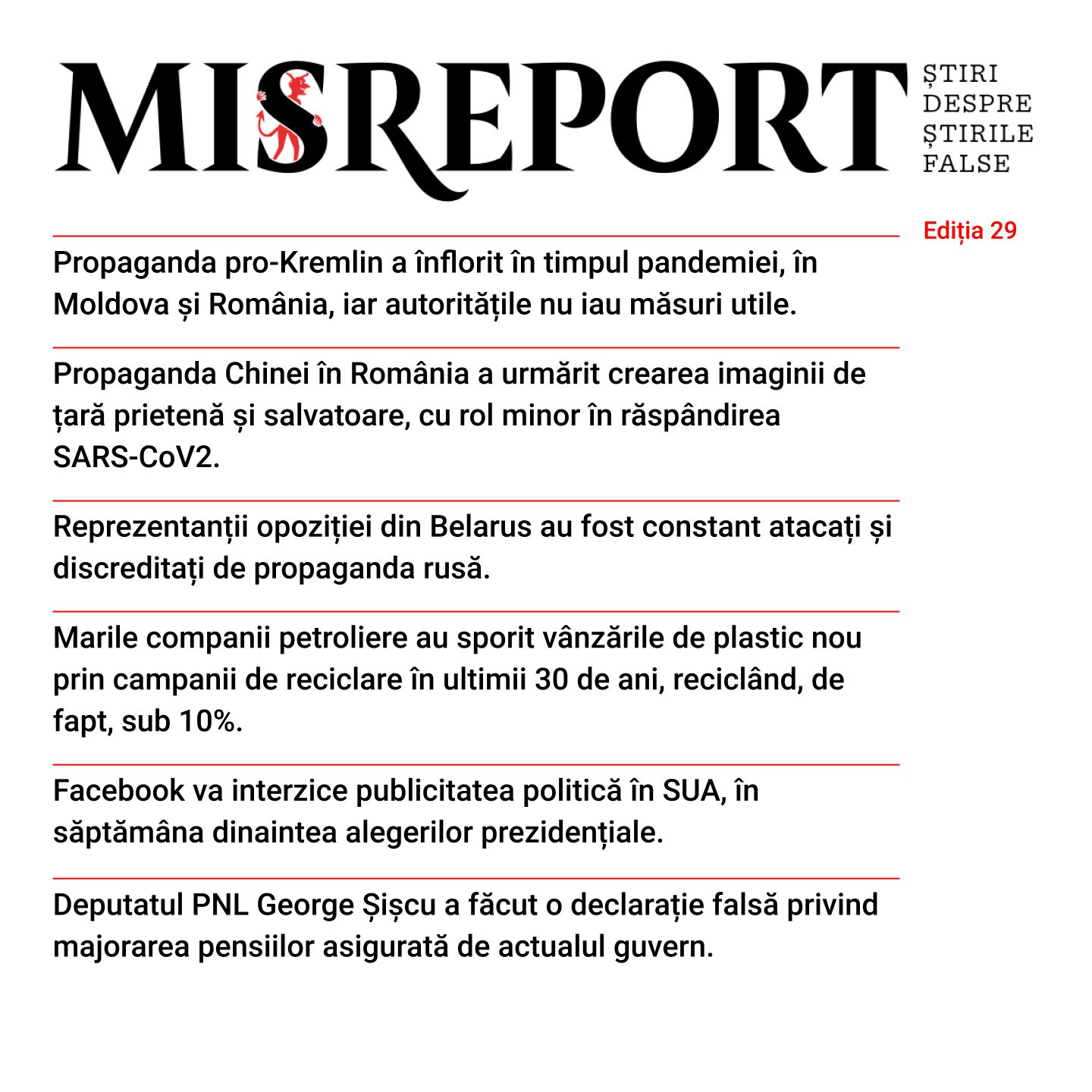 MISREPORT

ȘTIRI DESPRE ȘTIRILE FALSE

Ediția 29

Propaganda pro-Kremlin a înflorit în timpul pandemiei, în Moldova și România, iar autoritățile nu iau măsuri utile.

Propaganda Chinei în România a urmărit crearea imaginii de țară prietenă și salvatoare, cu rol minor în răspândirea SARS-CoV2.

Reprezentanții opoziției din Belarus au fost constant atacați și discreditați de propaganda rusă.

Marile companii petroliere au sporit vânzările de plastic nou prin campanii de reciclare în ultimii 30 de ani, reciclând, de fapt, sub 10%.

Facebook va interzice publicitatea politică în SUA, în săptămâna dinaintea alegerilor prezidențiale.

Deputatul PNL George Șișcu a făcut o declarație falsă privind majorarea pensiilor asigurată de actualul guvern.